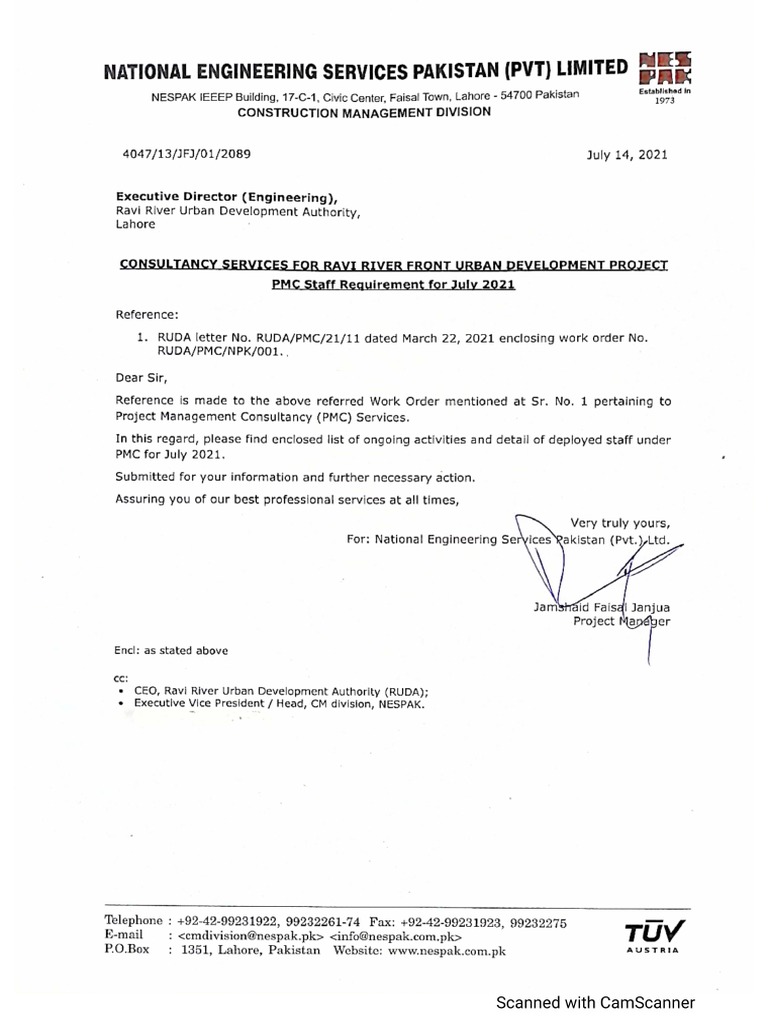 NATIONAL ENGINEERING SERVICES PAKISTAN (PVT) LIMITED

NES PAK
Established in 1973

NESPAK IEEEP Building, 17-C-1, Civic Center, Faisal Town, Lahore - 54700 Pakistan
CONSTRUCTION MANAGEMENT DIVISION

4047/13/JFJ/01/2089

July 14, 2021

Executive Director (Engineering),
Ravi River Urban Development Authority,
Lahore

CONSULTANCY SERVICES FOR RAVI RIVER FRONT URBAN DEVELOPMENT PROJECT
PMC Staff Requirement for July 2021

Reference:

1. RUDA letter No. RUDA/PMC/21/11 dated March 22, 2021 enclosing work order No. RUDA/PMC/NPK/001.

Dear Sir,

Reference is made to the above referred Work Order mentioned at Sr. No. 1 pertaining to Project Management Consultancy (PMC) Services.

In this regard, please find enclosed list of ongoing activities and detail of deployed staff under PMC for July 2021.

Submitted for your information and further necessary action.

Assuring you of our best professional services at all times,

Very truly yours,
For: National Engineering Services Pakistan (Pvt.) Ltd.

Jamshaid Faisal Janjua
Project Manager

Encl: as stated above

cc:
• CEO, Ravi River Urban Development Authority (RUDA);
• Executive Vice President / Head, CM division, NESPAK.

Telephone : +92-42-99231922, 99232261-74 Fax: +92-42-99231923, 99232275
E-mail : <cmdivision@nespak.pk> <info@nespak.com.pk>
P.O.Box : 1351, Lahore, Pakistan Website: www.nespak.com.pk

TÜV AUSTRIA

Scanned with CamScanner